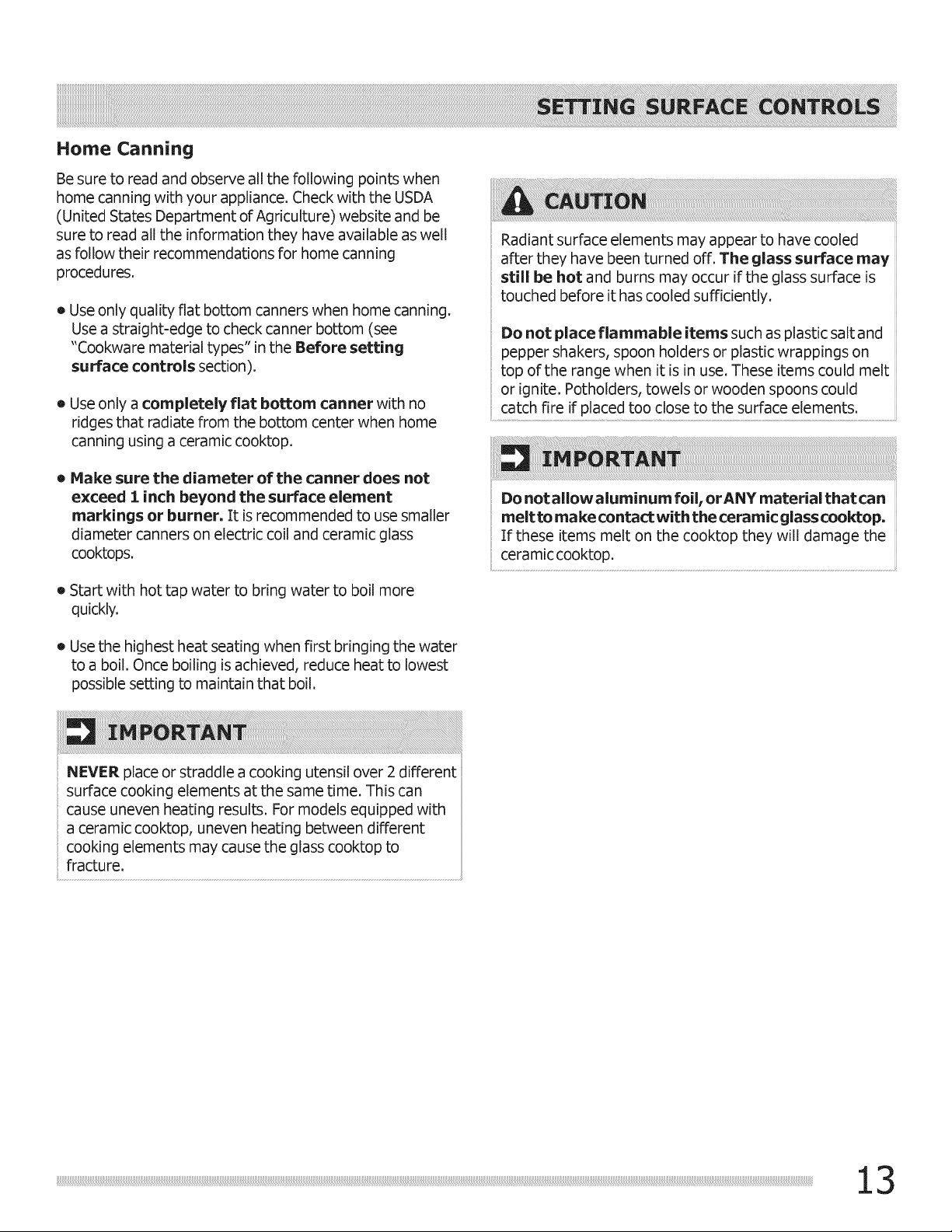 SETTING SURFACE CONTROLS

Home Canning

Be sure to read and observe all the following points when home canning with your appliance. Check with the USDA (United States Department of Agriculture) website and be sure to read all the information they have available as well as follow their recommendations for home canning procedures.

• Use only quality flat bottom canners when home canning. Use a straight-edge to check canner bottom (see "Cookware material types" in the Before setting surface controls section).

• Use only a completely flat bottom canner with no ridges that radiate from the bottom center when home canning using a ceramic cooktop.

• Make sure the diameter of the canner does not exceed 1 inch beyond the surface element markings or burner. It is recommended to use smaller diameter canners on electric coil and ceramic glass cooktops.

• Start with hot tap water to bring water to boil more quickly.

• Use the highest heat seating when first bringing the water to a boil. Once boiling is achieved, reduce heat to lowest possible setting to maintain that boil.

IMPORTANT

NEVER place or straddle a cooking utensil over 2 different surface cooking elements at the same time. This can cause uneven heating results. For models equipped with a ceramic cooktop, uneven heating between different cooking elements may cause the glass cooktop to fracture.

CAUTION

Radiant surface elements may appear to have cooled after they have been turned off. The glass surface may still be hot and burns may occur if the glass surface is touched before it has cooled sufficiently.

Do not place flammable items such as plastic salt and pepper shakers, spoon holders or plastic wrappings on top of the range when it is in use. These items could melt or ignite. Potholders, towels or wooden spoons could catch fire if placed too close to the surface elements.

IMPORTANT

Do not allow aluminum foil, or ANY material that can melt to make contact with the ceramic glass cooktop. If these items melt on the cooktop they will damage the ceramic cooktop.

13